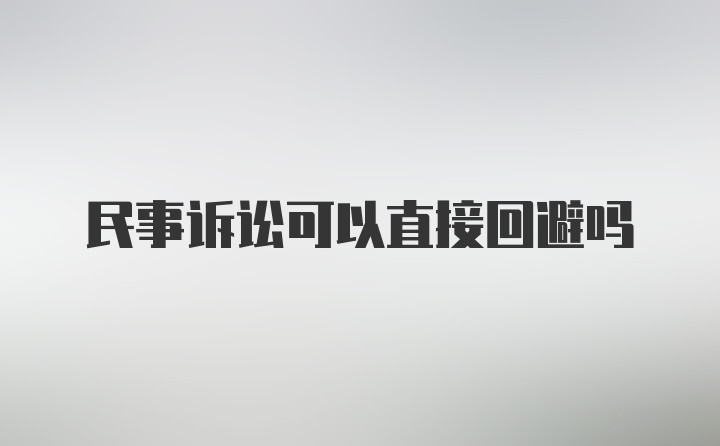 民事诉讼可以直接回避吗